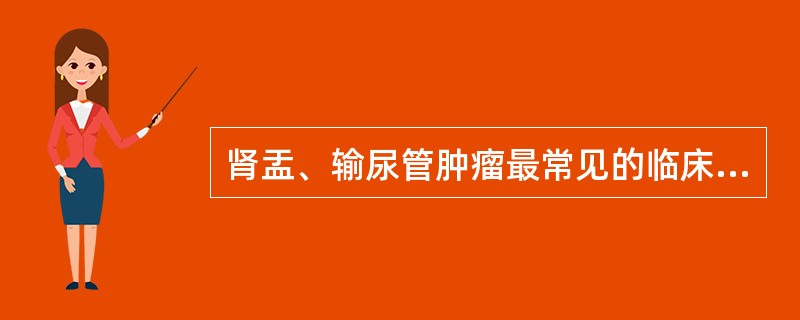 肾盂、输尿管肿瘤最常见的临床...